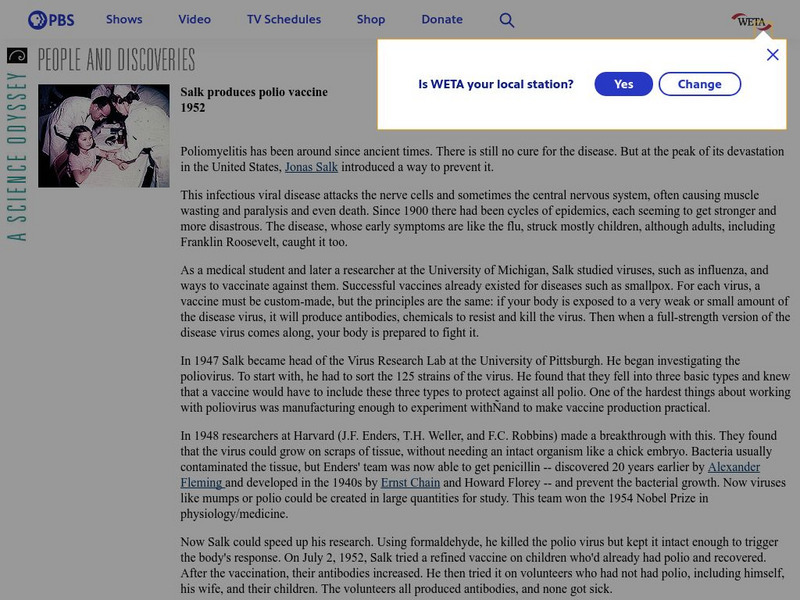 PBS Shows Video TV Schedules Shop Donate

WETA

Is WETA your local station? Yes Change

A SCIENCE ODYSSEY

PEOPLE AND DISCOVERIES

Salk produces polio vaccine
1952

Poliomyelitis has been around since ancient times. There is still no cure for the disease. But at the peak of its devastation in the United States, Jonas Salk introduced a way to prevent it.

This infectious viral disease attacks the nerve cells and sometimes the central nervous system, often causing muscle wasting and paralysis and even death. Since 1900 there had been cycles of epidemics, each seeming to get stronger and more disastrous. The disease, whose early symptoms are like the flu, struck mostly children, although adults, including Franklin Roosevelt, caught it too.

As a medical student and later a researcher at the University of Michigan, Salk studied viruses, such as influenza, and ways to vaccinate against them. Successful vaccines already existed for diseases such as smallpox. For each virus, a vaccine must be custom-made, but the principles are the same: if your body is exposed to a very weak or small amount of the disease virus, it will produce antibodies, chemicals to resist and kill the virus. Then when a full-strength version of the disease virus comes along, your body is prepared to fight it.

In 1947 Salk became head of the Virus Research Lab at the University of Pittsburgh. He began investigating the poliovirus. To start with, he had to sort the 125 strains of the virus. He found that they fell into three basic types and knew that a vaccine would have to include these three types to protect against all polio. One of the hardest things about working with poliovirus was manufacturing enough to experiment withÑand to make vaccine production practical.

In 1948 researchers at Harvard (J.F. Enders, T.H. Weller, and F.C. Robbins) made a breakthrough with this. They found that the virus could grow on scraps of tissue, without needing an intact organism like a chick embryo. Bacteria usually contaminated the tissue, but Enders' team was now able to get penicillin -- discovered 20 years earlier by Alexander Fleming and developed in the 1940s by Ernst Chain and Howard Florey -- and prevent the bacterial growth. Now viruses like mumps or polio could be created in large quantities for study. This team won the 1954 Nobel Prize in physiology/medicine.

Now Salk could speed up his research. Using formaldehyde, he killed the polio virus but kept it intact enough to trigger the body's response. On July 2, 1952, Salk tried a refined vaccine on children who'd already had polio and recovered. After the vaccination, their antibodies increased. He then tried it on volunteers who had not had polio, including himself, his wife, and their children. The volunteers all produced antibodies, and none got sick.